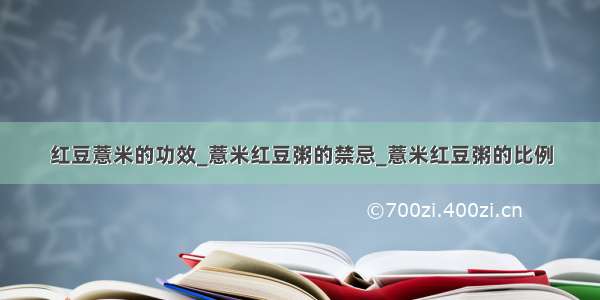 红豆薏米的功效_薏米红豆粥的禁忌_薏米红豆粥的比例

©700zi.400zi.cn